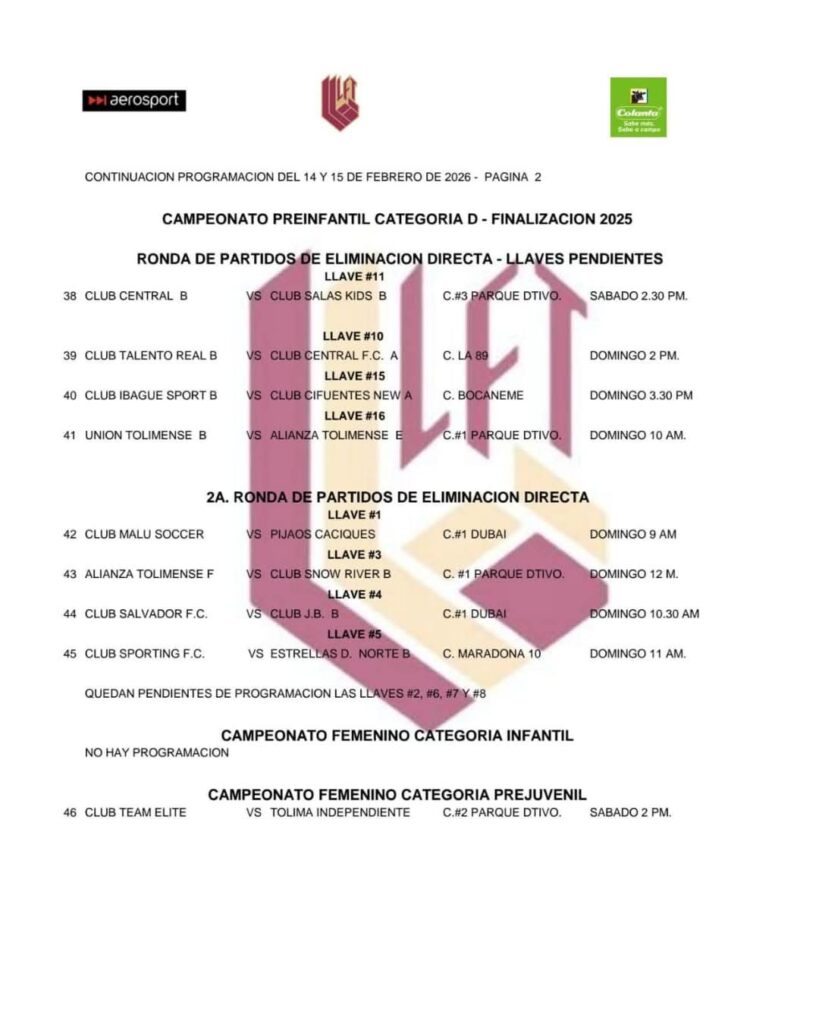 aerosport

LLFT

Colanta
Sabe más. Sabe a campo

CONTINUACION PROGRAMACION DEL 14 Y 15 DE FEBRERO DE 2026 - PAGINA 2

CAMPEONATO PREINFANTIL CATEGORIA D - FINALIZACION 2025

RONDA DE PARTIDOS DE ELIMINACION DIRECTA - LLAVES PENDIENTES

LLAVE #11

38 CLUB CENTRAL B VS CLUB SALAS KIDS B C.#3 PARQUE DTIVO. SABADO 2.30 PM.

LLAVE #10

39 CLUB TALENTO REAL B VS CLUB CENTRAL F.C. A C. LA 89 DOMINGO 2 PM.

LLAVE #15

40 CLUB IBAGUE SPORT B VS CLUB CIFUENTES NEW A C. BOCANEME DOMINGO 3.30 PM

LLAVE #16

41 UNION TOLIMENSE B VS ALIANZA TOLIMENSE E C.#1 PARQUE DTIVO. DOMINGO 10 AM.

2A. RONDA DE PARTIDOS DE ELIMINACION DIRECTA

LLAVE #1

42 CLUB MALU SOCCER VS PIJAOS CACIQUES C.#1 DUBAI DOMINGO 9 AM

LLAVE #3

43 ALIANZA TOLIMENSE F VS CLUB SNOW RIVER B C. #1 PARQUE DTIVO. DOMINGO 12 M.

LLAVE #4

44 CLUB SALVADOR F.C. VS CLUB J.B. B C.#1 DUBAI DOMINGO 10.30 AM

LLAVE #5

45 CLUB SPORTING F.C. VS ESTRELLAS D. NORTE B C. MARADONA 10 DOMINGO 11 AM.

QUEDAN PENDIENTES DE PROGRAMACION LAS LLAVES #2, #6, #7 Y #8

CAMPEONATO FEMENINO CATEGORIA INFANTIL

NO HAY PROGRAMACION

CAMPEONATO FEMENINO CATEGORIA PREJUVENIL

46 CLUB TEAM ELITE VS TOLIMA INDEPENDIENTE C.#2 PARQUE DTIVO. SABADO 2 PM.